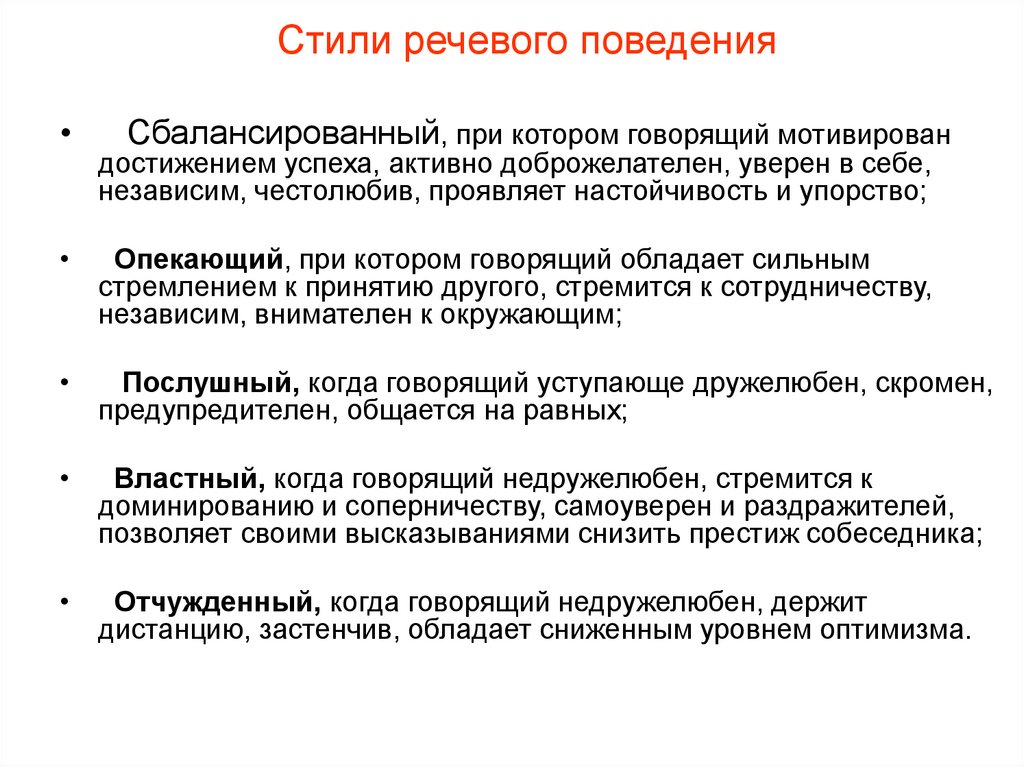 Стили речевого поведения

• Сбалансированный, при котором говорящий мотивирован достижением успеха, активно доброжелателен, уверен в себе, независим, честолюбив, проявляет настойчивость и упорство;

• Опекающий, при котором говорящий обладает сильным стремлением к принятию другого, стремится к сотрудничеству, независим, внимателен к окружающим;

• Послушный, когда говорящий уступающе дружелюбен, скромен, предупредителен, общается на равных;

• Властный, когда говорящий недружелюбен, стремится к доминированию и соперничеству, самоуверен и раздражителей, позволяет своими высказываниями снизить престиж собеседника;

• Отчужденный, когда говорящий недружелюбен, держит дистанцию, застенчив, обладает сниженным уровнем оптимизма.